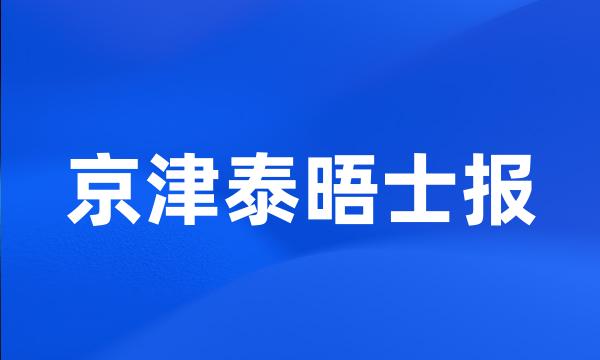 京津泰晤士报